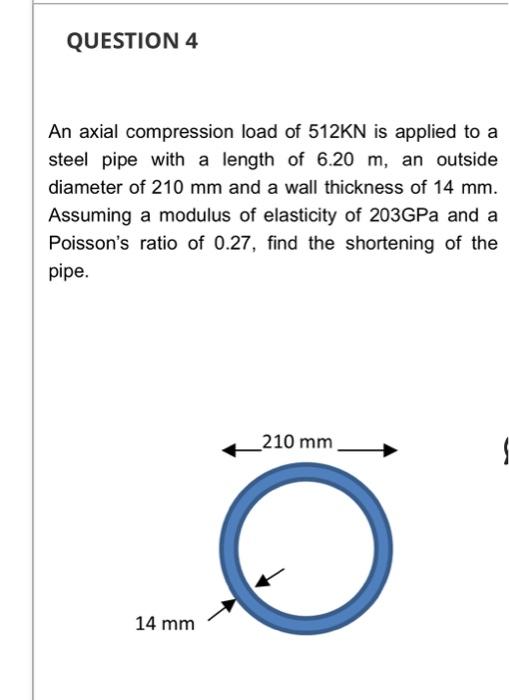 QUESTION 4

An axial compression load of 512KN is applied to a steel pipe with a length of 6.20 m, an outside diameter of 210 mm and a wall thickness of 14 mm. Assuming a modulus of elasticity of 203GPa and a Poisson's ratio of 0.27, find the shortening of the pipe.

210 mm

14 mm